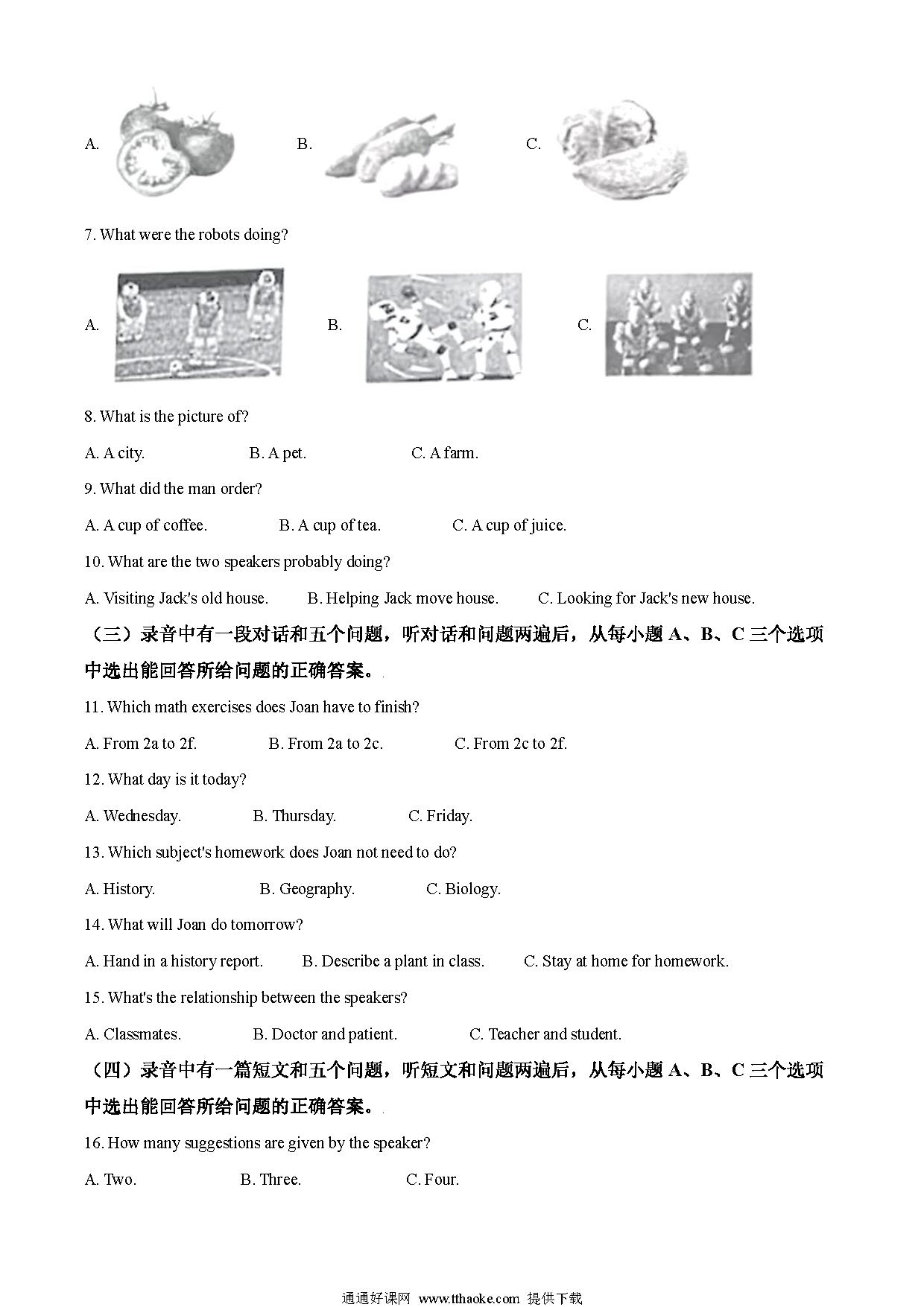 A. B. C.

7. What were the robots doing?

A. B. C.

8. What is the picture of?

A. A city. B. A pet. C. A farm.

9. What did the man order?

A. A cup of coffee. B. A cup of tea. C. A cup of juice.

10. What are the two speakers probably doing?

A. Visiting Jack's old house. B. Helping Jack move house. C. Looking for Jack's new house.

（三）录音中有一段对话和五个问题，听对话和问题两遍后，从每小题 A、B、C 三个选项中选出能回答所给问题的正确答案。

11. Which math exercises does Joan have to finish?

A. From 2a to 2f. B. From 2a to 2c. C. From 2c to 2f.

12. What day is it today?

A. Wednesday. B. Thursday. C. Friday.

13. Which subject's homework does Joan not need to do?

A. History. B. Geography. C. Biology.

14. What will Joan do tomorrow?

A. Hand in a history report. B. Describe a plant in class. C. Stay at home for homework.

15. What's the relationship between the speakers?

A. Classmates. B. Doctor and patient. C. Teacher and student.

（四）录音中有一篇短文和五个问题，听短文和问题两遍后，从每小题 A、B、C 三个选项中选出能回答所给问题的正确答案。

16. How many suggestions are given by the speaker?

A. Two. B. Three. C. Four.

通通好课网 www.tthaoke.com 提供下载